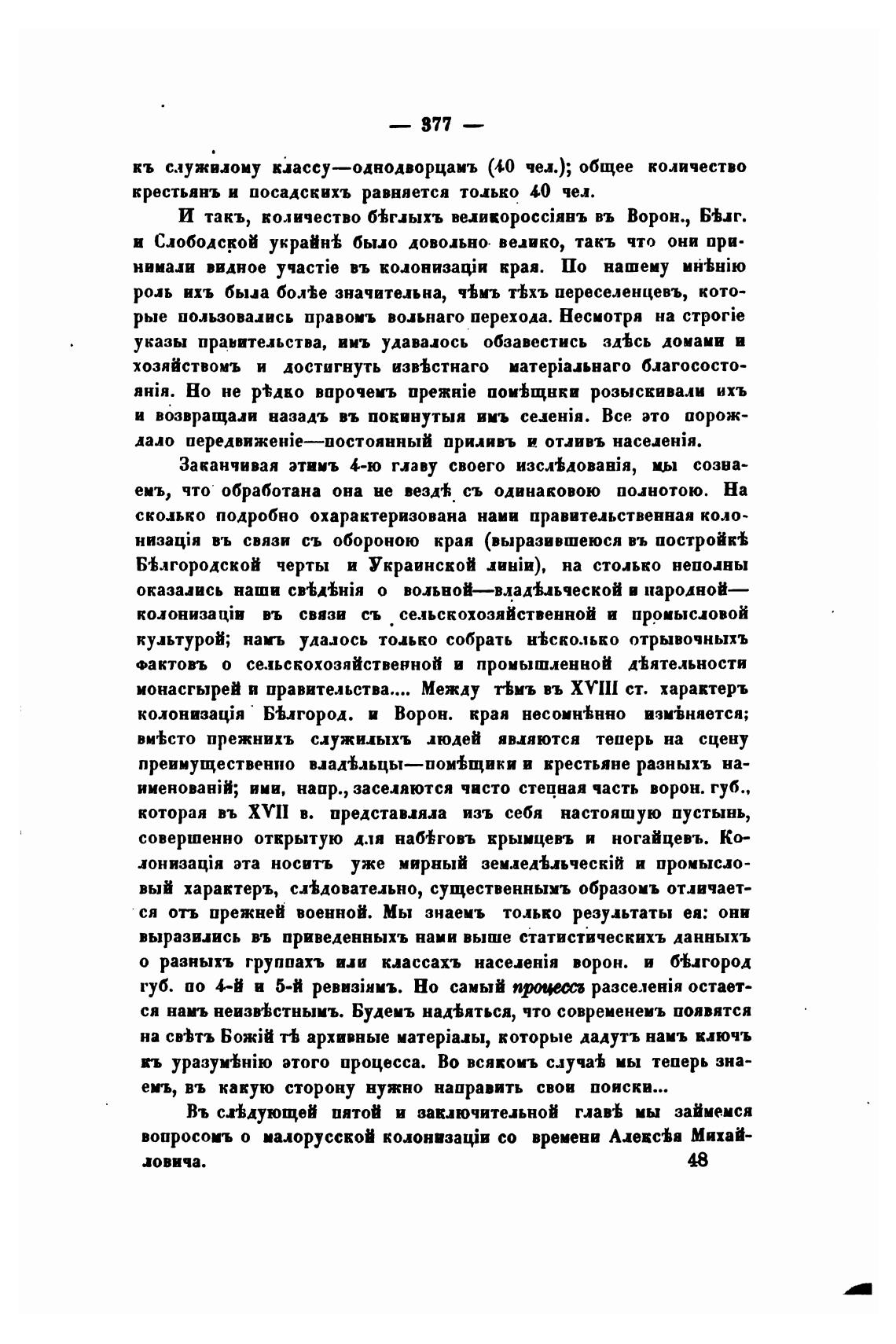 — 377 —

къ служилому классу—однодворцамъ (40 чел.); общее количество крестьянъ и посадскихъ равняется только 40 чел.

И такъ, количество бѣглыхъ великороссіянъ въ Ворон., Бѣлг. и Слободской украйнѣ было довольно велико, такъ что они принимали видное участіе въ колонизаціи края. По нашему мнѣнію роль ихъ была болѣе значительна, чѣмъ тѣхъ переселенцевъ, которые пользовались правомъ вольнаго перехода. Несмотря на строгіе указы правительства, имъ удавалось обзавестись здѣсь домами и хозяйствомъ и достигнуть извѣстнаго матеріальнаго благосостоянія. Но не рѣдко впрочемъ прежніе помѣщики розыскивали ихъ и возвращали назадъ въ покинутыя имъ селенія. Все это порождало передвиженіе—постоянный приливъ и отливъ населенія.

Заканчивая этимъ 4-ю главу своего изслѣдованія, мы сознаемъ, что обработана она не вездѣ съ одинаковою полнотою. На сколько подробно охарактеризована нами правительственная колонизація въ связи съ обороною края (выразившеюся въ постройкѣ Бѣлгородской черты и Украинской линіи), на столько неполны оказались наши свѣдѣнія о вольной—владѣльческой и народной—колонизаціи въ связи съ сельскохозяйственной и промысловой культурой; намъ удалось только собрать нѣсколько отрывочныхъ фактовъ о сельскохозяйственной и промышленной дѣятельности монастырей и правительства.... Между тѣмъ въ XVIII ст. характеръ колонизація Бѣлгород. и Ворон. края несомнѣнно измѣняется; вмѣсто прежнихъ служилыхъ людей являются теперь на сцену преимущественно владѣльцы—помѣщики и крестьяне разныхъ наименованій; ими, напр., заселяются чисто степная часть ворон. губ., которая въ XVII в. представляла изъ себя настоящую пустынь, совершенно открытую для набѣговъ крымцевъ и ногайцевъ. Колонизація эта носитъ уже мирный земледѣльческій и промысловый характеръ, слѣдовательно, существеннымъ образомъ отличается отъ прежней военной. Мы знаемъ только результаты ея: они выразились въ приведенныхъ нами выше статистическихъ данныхъ о разныхъ группахъ или классахъ населенія ворон. и бѣлгород губ. по 4-й и 5-й ревизіямъ. Но самый процессъ разселенія остается намъ неизвѣстнымъ. Будемъ надѣяться, что современемъ появятся на свѣтъ Божій тѣ архивные матеріалы, которые дадутъ намъ ключъ къ уразумѣнію этого процесса. Во всякомъ случаѣ мы теперь знаемъ, въ какую сторону нужно направить свои поиски...

Въ слѣдующей пятой и заключительной главѣ мы займемся вопросомъ о малорусской колонизаціи со времени Алексѣя Михайловича.

48